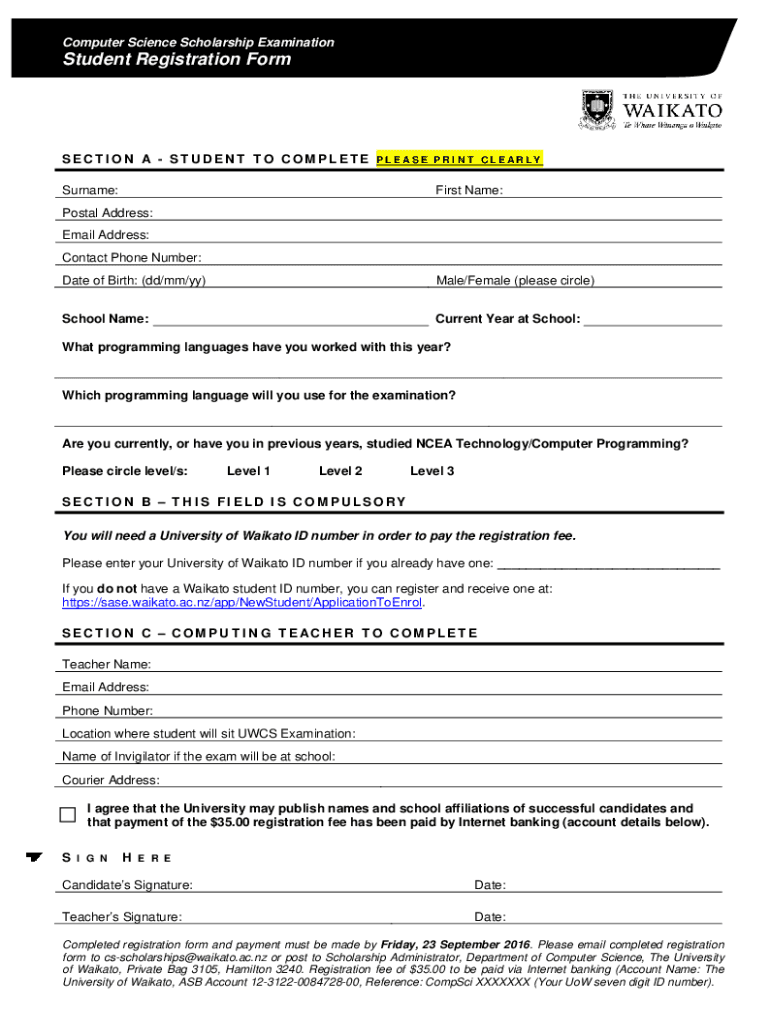 Computer Science Scholarship Examination
Student Registration Form

THE UNIVERSITY OF WAIKATO
Te Whare Wānanga o Waikato

SECTION A - STUDENT TO COMPLETE PLEASE PRINT CLEARLY

Surname: First Name:

Postal Address:

Email Address:

Contact Phone Number:

Date of Birth: (dd/mm/yy) Male/Female (please circle)

School Name: Current Year at School:

What programming languages have you worked with this year?

Which programming language will you use for the examination?

Are you currently, or have you in previous years, studied NCEA Technology/Computer Programming?

Please circle level/s: Level 1 Level 2 Level 3

SECTION B – THIS FIELD IS COMPULSORY

You will need a University of Waikato ID number in order to pay the registration fee.

Please enter your University of Waikato ID number if you already have one: ______________________________

If you do not have a Waikato student ID number, you can register and receive one at: https://sase.waikato.ac.nz/app/NewStudent/ApplicationToEnrol.

SECTION C – COMPUTING TEACHER TO COMPLETE

Teacher Name:

Email Address:

Phone Number:

Location where student will sit UWCS Examination:

Name of Invigilator if the exam will be at school:

Courier Address:

I agree that the University may publish names and school affiliations of successful candidates and that payment of the $35.00 registration fee has been paid by Internet banking (account details below).

SIGN HERE

Candidate's Signature: Date:

Teacher's Signature: Date:

Completed registration form and payment must be made by Friday, 23 September 2016. Please email completed registration form to cs-scholarships@waikato.ac.nz or post to Scholarship Administrator, Department of Computer Science, The University of Waikato, Private Bag 3105, Hamilton 3240. Registration fee of $35.00 to be paid via Internet banking (Account Name: The University of Waikato, ASB Account 12-3122-0084728-00, Reference: CompSci XXXXXXX (Your UoW seven digit ID number).